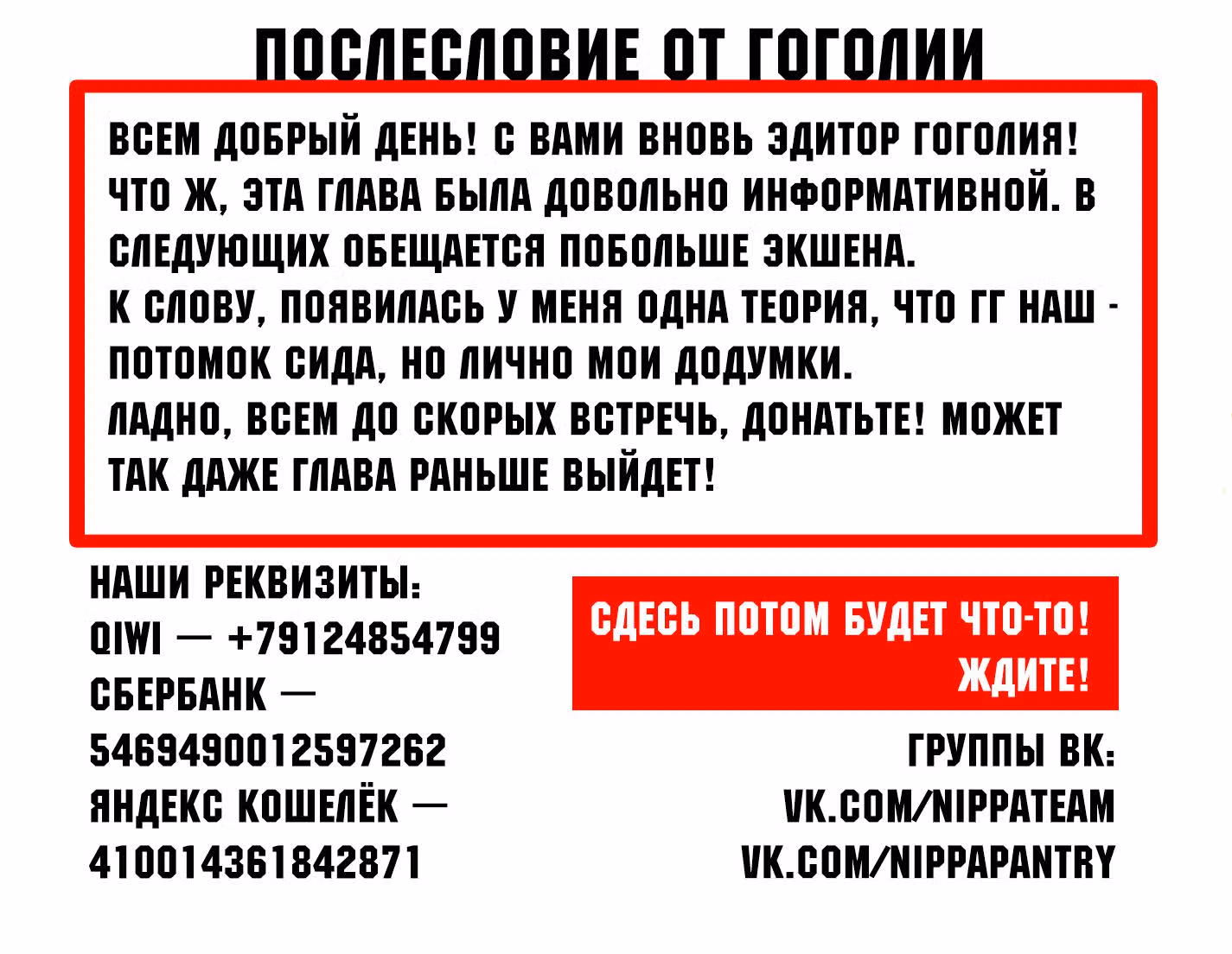 ПОСЛЕСЛОВИЕ ОТ ГОГОЛИИ

ВСЕМ ДОБРЫЙ ДЕНЬ! С ВАМИ ВНОВЬ ЭДИТОР ГОГОЛИЯ! ЧТО Ж, ЭТА ГЛАВА БЫЛА ДОВОЛЬНО ИНФОРМАТИВНОЙ. В СЛЕДУЮЩИХ ОБЕЩАЕТСЯ ПОБОЛЬШЕ ЭКШЕНА.
К СЛОВУ, ПОЯВИЛАСЬ У МЕНЯ ОДНА ТЕОРИЯ, ЧТО ГГ НАШ - ПОТОМОК СИДА, НО ЛИЧНО МОИ ДОДУМКИ.
ЛАДНО, ВСЕМ ДО СКОРЫХ ВСТРЕЧЬ, ДОНАТЬТЕ! МОЖЕТ ТАК ДАЖЕ ГЛАВА РАНЬШЕ ВЫЙДЕТ!

НАШИ РЕКВИЗИТЫ:
QIWI — +79124854799
СБЕРБАНК —
5469490012597262
ЯНДЕКС КОШЕЛЁК —
410014361842871

СДЕСЬ ПОТОМ БУДЕТ ЧТО-ТО! ЖДИТЕ!

ГРУППЫ ВК:
VK.COM/NIPPATEAM
VK.COM/NIPPAPANTRY